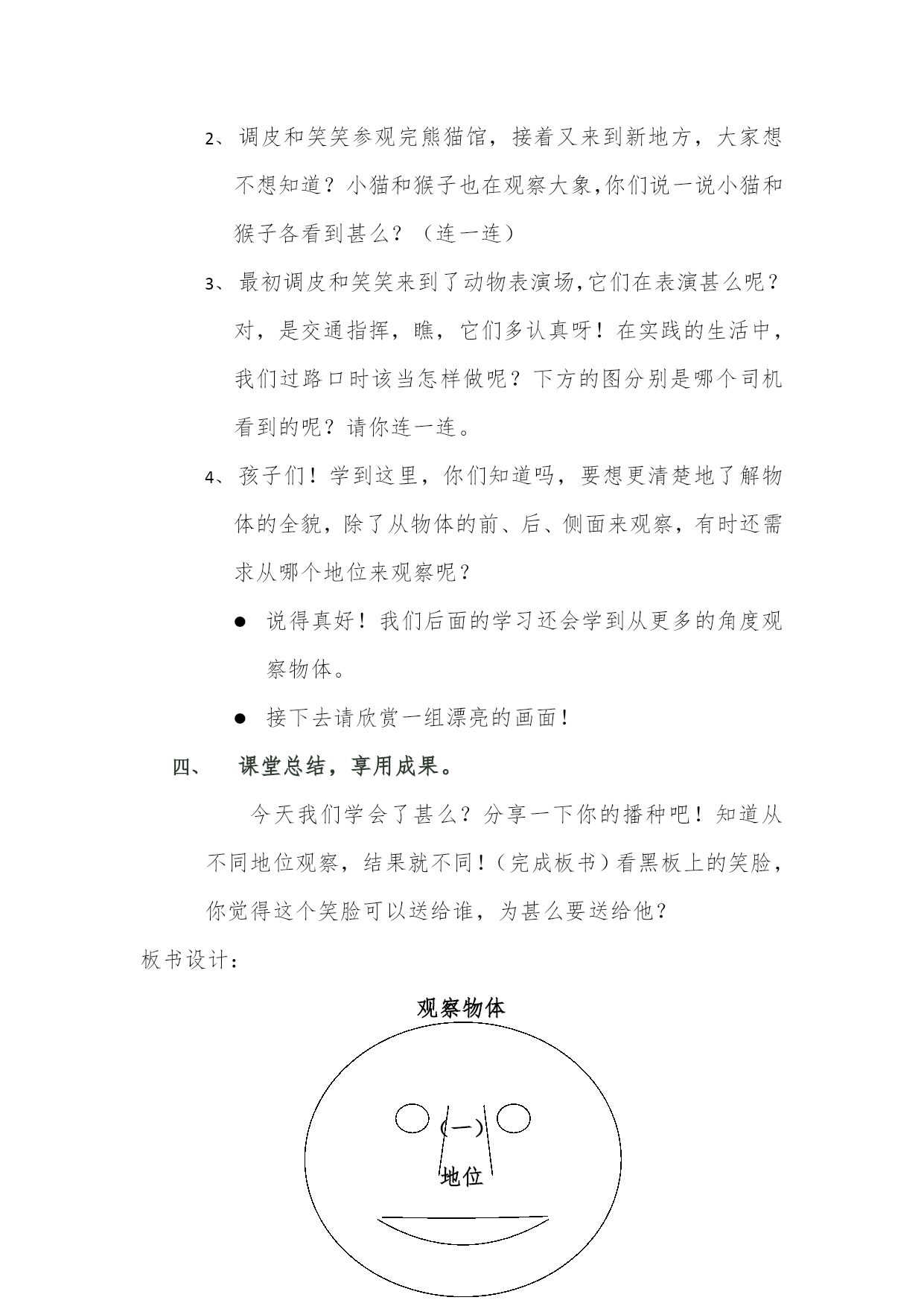 2、调皮和笑笑参观完熊猫馆，接着又来到新地方，大家想不想知道？小猫和猴子也在观察大象,你们说一说小猫和猴子各看到甚么？（连一连）

3、最初调皮和笑笑来到了动物表演场,它们在表演甚么呢？对，是交通指挥，瞧，它们多认真呀！在实践的生活中，我们过路口时该当怎样做呢？下方的图分别是哪个司机看到的呢？请你连一连。

4、孩子们！学到这里，你们知道吗，要想更清楚地了解物体的全貌，除了从物体的前、后、侧面来观察，有时还需求从哪个地位来观察呢？

● 说得真好！我们后面的学习还会学到从更多的角度观察物体。

● 接下去请欣赏一组漂亮的画面！

四、 课堂总结，享用成果。

今天我们学会了甚么？分享一下你的播种吧！知道从不同地位观察，结果就不同！（完成板书）看黑板上的笑脸，你觉得这个笑脸可以送给谁，为甚么要送给他？

板书设计：

观察物体

(一)

地位